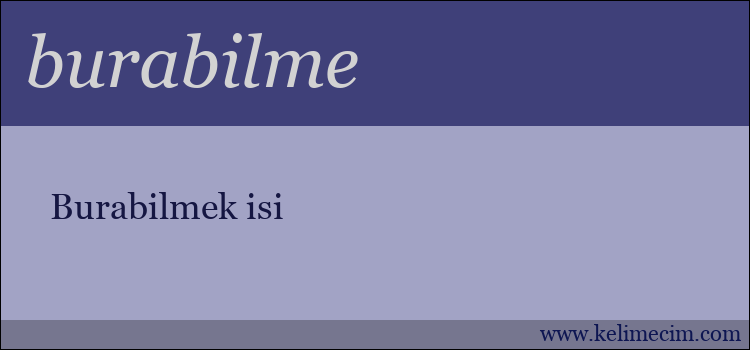 burabilme

Burabilmek isi

www.kelimecim.com